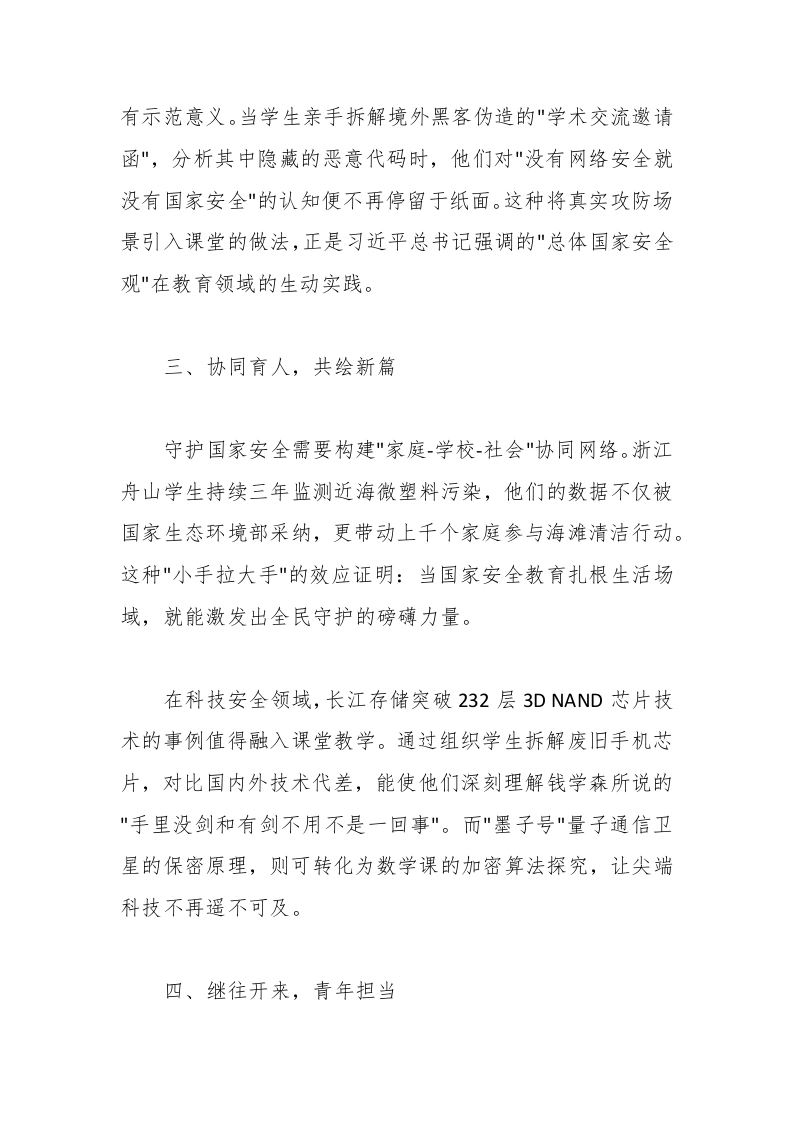 有示范意义。当学生亲手拆解境外黑客伪造的"学术交流邀请函"，分析其中隐藏的恶意代码时，他们对"没有网络安全就没有国家安全"的认知便不再停留于纸面。这种将真实攻防场景引入课堂的做法，正是习近平总书记强调的"总体国家安全观"在教育领域的生动实践。

三、协同育人，共绘新篇

守护国家安全需要构建"家庭-学校-社会"协同网络。浙江舟山学生持续三年监测近海微塑料污染，他们的数据不仅被国家生态环境部采纳，更带动上千个家庭参与海滩清洁行动。这种"小手拉大手"的效应证明：当国家安全教育扎根生活场域，就能激发出全民守护的磅礴力量。

在科技安全领域，长江存储突破 232 层 3D NAND 芯片技术的事例值得融入课堂教学。通过组织学生拆解废旧手机芯片，对比国内外技术代差，能使他们深刻理解钱学森所说的"手里没剑和有剑不用不是一回事"。而"墨子号"量子通信卫星的保密原理，则可转化为数学课的加密算法探究，让尖端科技不再遥不可及。

四、继往开来，青年担当